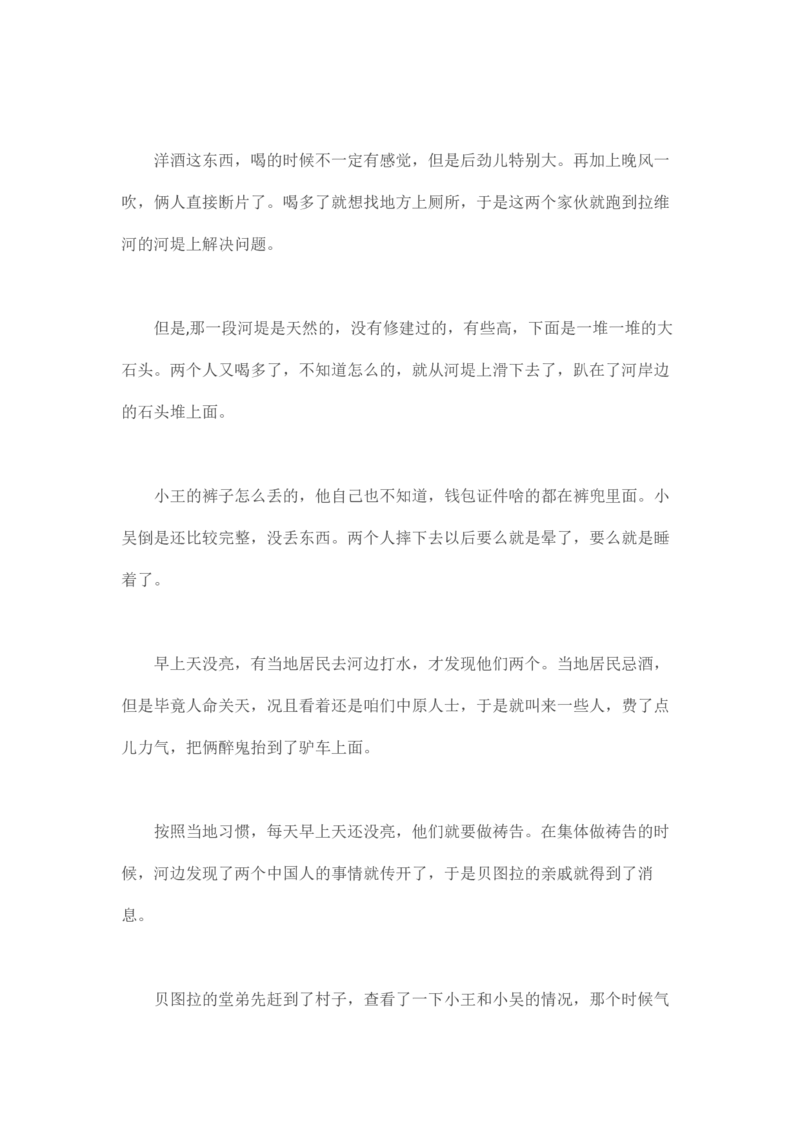 洋酒这东西，喝的时候不一定有感觉，但是后劲儿特别大。再加上晚风一吹，俩人直接断片了。喝多了就想找地方上厕所，于是这两个家伙就跑到拉维河的河堤上解决问题。

但是,那一段河堤是天然的，没有修建过的，有些高，下面是一堆一堆的大石头。两个人又喝多了，不知道怎么的，就从河堤上滑下去了，趴在了河岸边的石头堆上面。

小王的裤子怎么丢的，他自己也不知道，钱包证件啥的都在裤兜里面。小吴倒是还比较完整，没丢东西。两个人摔下去以后要么就是晕了，要么就是睡着了。

早上天没亮，有当地居民去河边打水，才发现他们两个。当地居民忌酒，但是毕竟人命关天，况且看着还是咱们中原人士，于是就叫来一些人，费了点儿力气，把俩醉鬼抬到了驴车上面。

按照当地习惯，每天早上天还没亮，他们就要做祷告。在集体做祷告的时候，河边发现了两个中国人的事情就传开了，于是贝图拉的亲戚就得到了消息。

贝图拉的堂弟先赶到了村子，查看了一下小王和小吴的情况，那个时候气